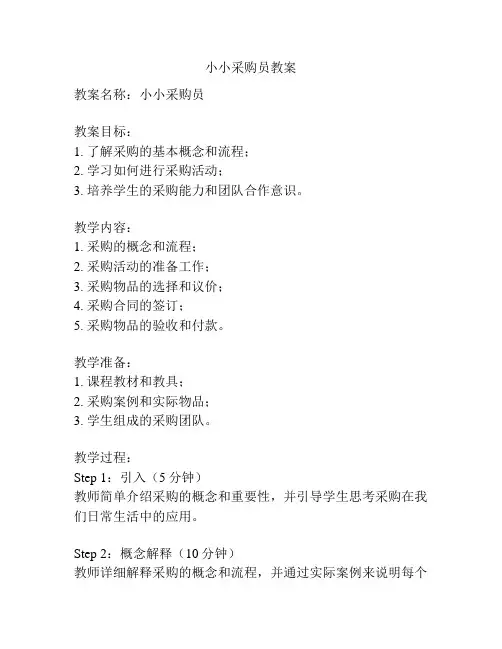 小小采购员教案

教案名称：小小采购员

教案目标：
1. 了解采购的基本概念和流程；
2. 学习如何进行采购活动；
3. 培养学生的采购能力和团队合作意识。

教学内容：
1. 采购的概念和流程；
2. 采购活动的准备工作；
3. 采购物品的选择和议价；
4. 采购合同的签订；
5. 采购物品的验收和付款。

教学准备：
1. 课程教材和教具；
2. 采购案例和实际物品；
3. 学生组成的采购团队。

教学过程：
Step 1：引入（5 分钟）
教师简单介绍采购的概念和重要性，并引导学生思考采购在我们日常生活中的应用。

Step 2：概念解释（10 分钟）
教师详细解释采购的概念和流程，并通过实际案例来说明每个